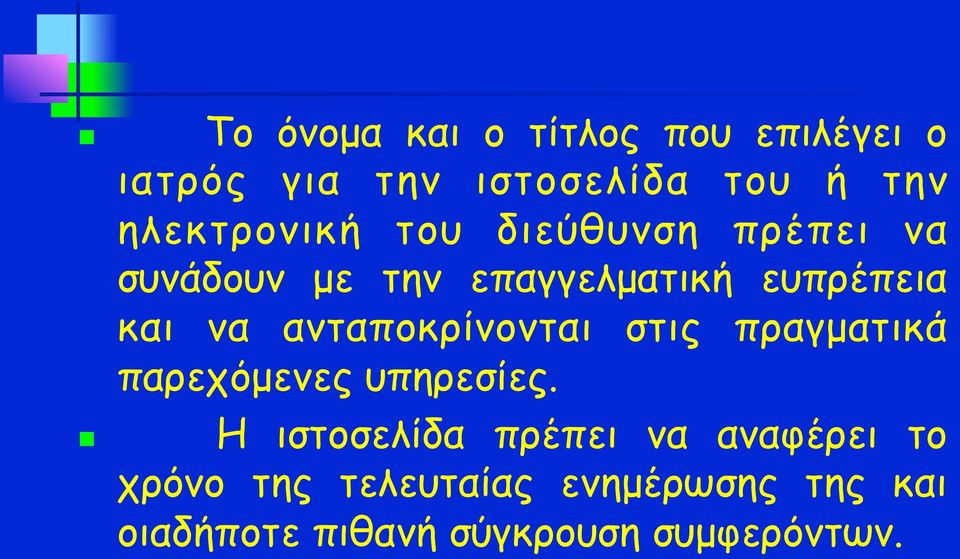 Το όνομα και ο τίτλος που επιλέγει ο ιατρός για την ιστοσελίδα του ή την ηλεκτρονική του διεύθυνση πρέπει να συνάδουν με την επαγγελματική ευπρέπεια και να ανταποκρίνονται στις πραγματικά παρεχόμενες υπηρεσίες.

Η ιστοσελίδα πρέπει να αναφέρει το χρόνο της τελευταίας ενημέρωσης της και οιαδήποτε πιθανή σύγκρουση συμφερόντων.